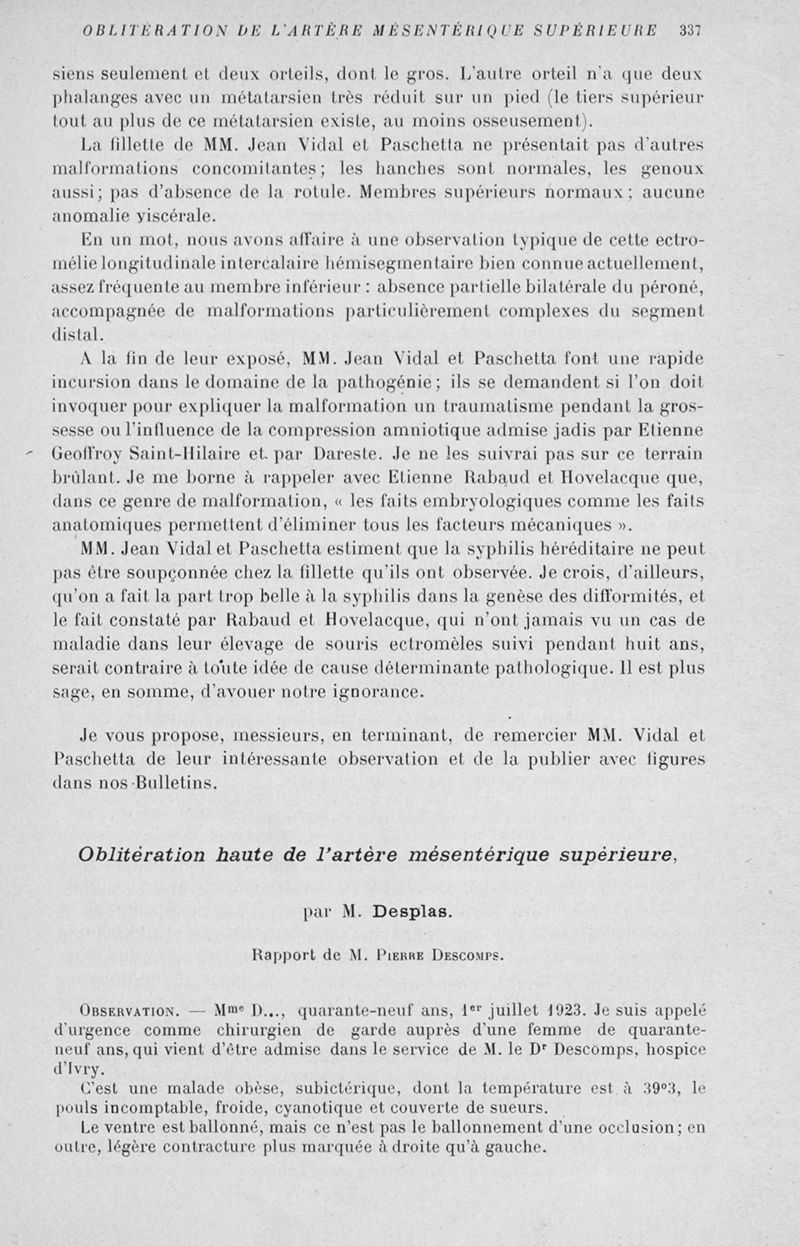 OBLITÉRATION DE L'ARTÈRE MÉSENTÉRIQUE SUPÉRIEURE 337

siens seulement et deux orteils, dont le gros. L'autre orteil n'a que deux phalanges avec un métatarsien très réduit sur un pied (le tiers supérieur tout au plus de ce métatarsien existe, au moins osseusement).

La fillette de MM. Jean Vidal et Paschetta ne présentait pas d'autres malformations concomitantes; les hanches sont normales, les genoux aussi; pas d'absence de la rotule. Membres supérieurs normaux; aucune anomalie viscérale.

En un mot, nous avons affaire à une observation typique de cette ectromélie longitudinale intercalaire hémisegmentaire bien connue actuellement, assez fréquente au membre inférieur : absence partielle bilatérale du péroné, accompagnée de malformations particulièrement complexes du segment distal.

A la fin de leur exposé, MM. Jean Vidal et Paschetta font une rapide incursion dans le domaine de la pathogénie; ils se demandent si l'on doit invoquer pour expliquer la malformation un traumatisme pendant la grossesse ou l'influence de la compression amniotique admise jadis par Etienne Geoffroy Saint-Hilaire et par Dareste. Je ne les suivrai pas sur ce terrain brûlant. Je me borne à rappeler avec Etienne Rabaud et Hovelacque que, dans ce genre de malformation, « les faits embryologiques comme les faits anatomiques permettent d'éliminer tous les facteurs mécaniques ».

MM. Jean Vidal et Paschetta estiment que la syphilis héréditaire ne peut pas être soupçonnée chez la fillette qu'ils ont observée. Je crois, d'ailleurs, qu'on a fait la part trop belle à la syphilis dans la genèse des difformités, et le fait constaté par Rabaud et Hovelacque, qui n'ont jamais vu un cas de maladie dans leur élevage de souris ectromèles suivi pendant huit ans, serait contraire à toute idée de cause déterminante pathologique. Il est plus sage, en somme, d'avouer notre ignorance.

Je vous propose, messieurs, en terminant, de remercier MM. Vidal et Paschetta de leur intéressante observation et de la publier avec figures dans nos Bulletins.

Oblitération haute de l'artère mésentérique supérieure,

par M. Desplas.

Rapport de M. Pierre Descomps.

Observation. — Mme D..., quarante-neuf ans, 1er juillet 1923. Je suis appelé d'urgence comme chirurgien de garde auprès d'une femme de quarante-neuf ans, qui vient d'être admise dans le service de M. le Dr Descomps, hospice d'Ivry.

C'est une malade obèse, subictérique, dont la température est à 39°3, le pouls incomptable, froide, cyanotique et couverte de sueurs.

Le ventre est ballonné, mais ce n'est pas le ballonnement d'une occlusion; en outre, légère contracture plus marquée à droite qu'à gauche.